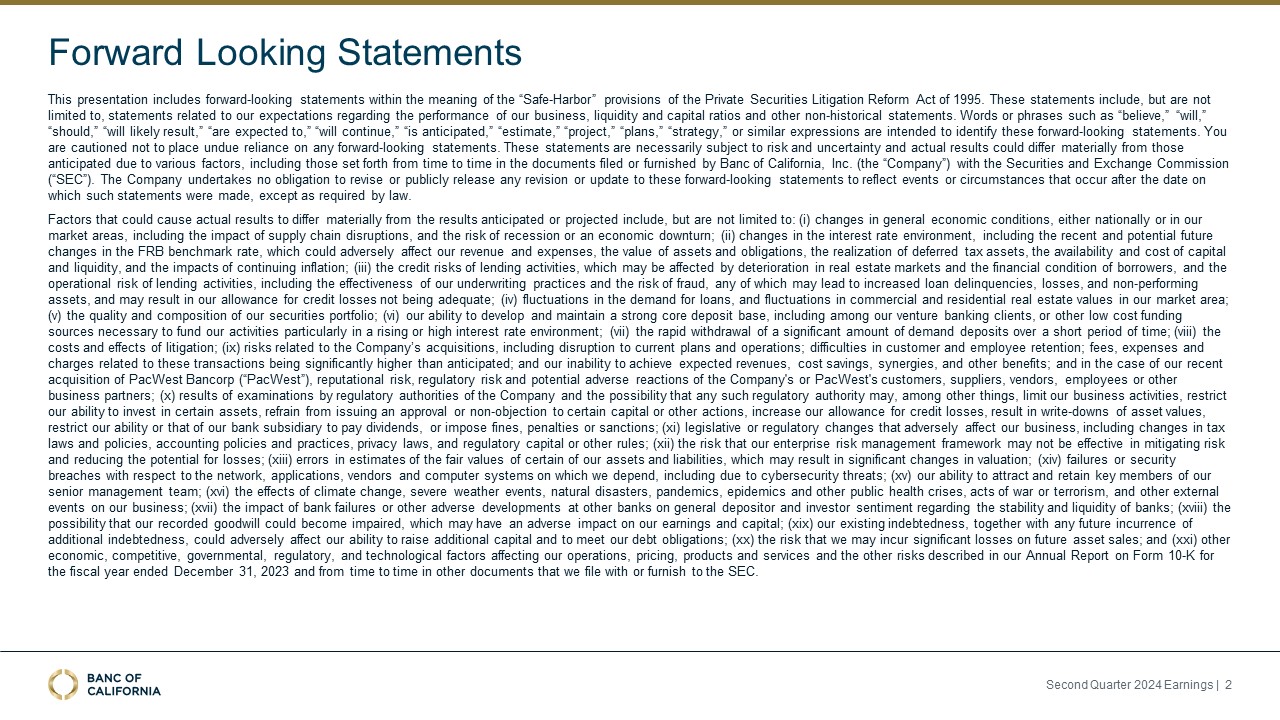 Forward Looking Statements

This presentation includes forward-looking statements within the meaning of the “Safe-Harbor” provisions of the Private Securities Litigation Reform Act of 1995. These statements include, but are not limited to, statements related to our expectations regarding the performance of our business, liquidity and capital ratios and other non-historical statements. Words or phrases such as “believe,” “will,” “should,” “will likely result,” “are expected to,” “will continue,” “is anticipated,” “estimate,” “project,” “plans,” “strategy,” or similar expressions are intended to identify these forward-looking statements. You are cautioned not to place undue reliance on any forward-looking statements. These statements are necessarily subject to risk and uncertainty and actual results could differ materially from those anticipated due to various factors, including those set forth from time to time in the documents filed or furnished by Banc of California, Inc. (the “Company”) with the Securities and Exchange Commission (“SEC”). The Company undertakes no obligation to revise or publicly release any revision or update to these forward-looking statements to reflect events or circumstances that occur after the date on which such statements were made, except as required by law.

Factors that could cause actual results to differ materially from the results anticipated or projected include, but are not limited to: (i) changes in general economic conditions, either nationally or in our market areas, including the impact of supply chain disruptions, and the risk of recession or an economic downturn; (ii) changes in the interest rate environment, including the recent and potential future changes in the FRB benchmark rate, which could adversely affect our revenue and expenses, the value of assets and obligations, the realization of deferred tax assets, the availability and cost of capital and liquidity, and the impacts of continuing inflation; (iii) the credit risks of lending activities, which may be affected by deterioration in real estate markets and the financial condition of borrowers, and the operational risk of lending activities, including the effectiveness of our underwriting practices and the risk of fraud, any of which may lead to increased loan delinquencies, losses, and non-performing assets, and may result in our allowance for credit losses not being adequate; (iv) fluctuations in the demand for loans, and fluctuations in commercial and residential real estate values in our market area; (v) the quality and composition of our securities portfolio; (vi) our ability to develop and maintain a strong core deposit base, including among our venture banking clients, or other low cost funding sources necessary to fund our activities particularly in a rising or high interest rate environment; (vii) the rapid withdrawal of a significant amount of demand deposits over a short period of time; (viii) the costs and effects of litigation; (ix) risks related to the Company’s acquisitions, including disruption to current plans and operations; difficulties in customer and employee retention; fees, expenses and charges related to these transactions being significantly higher than anticipated; and our inability to achieve expected revenues, cost savings, synergies, and other benefits; and in the case of our recent acquisition of PacWest Bancorp (“PacWest”), reputational risk, regulatory risk and potential adverse reactions of the Company's or PacWest's customers, suppliers, vendors, employees or other business partners; (x) results of examinations by regulatory authorities of the Company and the possibility that any such regulatory authority may, among other things, limit our business activities, restrict our ability to invest in certain assets, refrain from issuing an approval or non-objection to certain capital or other actions, increase our allowance for credit losses, result in write-downs of asset values, restrict our ability or that of our bank subsidiary to pay dividends, or impose fines, penalties or sanctions; (xi) legislative or regulatory changes that adversely affect our business, including changes in tax laws and policies, accounting policies and practices, privacy laws, and regulatory capital or other rules; (xii) the risk that our enterprise risk management framework may not be effective in mitigating risk and reducing the potential for losses; (xiii) errors in estimates of the fair values of certain of our assets and liabilities, which may result in significant changes in valuation; (xiv) failures or security breaches with respect to the network, applications, vendors and computer systems on which we depend, including due to cybersecurity threats; (xv) our ability to attract and retain key members of our senior management team; (xvi) the effects of climate change, severe weather events, natural disasters, pandemics, epidemics and other public health crises, acts of war or terrorism, and other external events on our business; (xvii) the impact of bank failures or other adverse developments at other banks on general depositor and investor sentiment regarding the stability and liquidity of banks; (xviii) the possibility that our recorded goodwill could become impaired, which may have an adverse impact on our earnings and capital; (xix) our existing indebtedness, together with any future incurrence of additional indebtedness, could adversely affect our ability to raise additional capital and to meet our debt obligations; (xx) the risk that we may incur significant losses on future asset sales; and (xxi) other economic, competitive, governmental, regulatory, and technological factors affecting our operations, pricing, products and services and the other risks described in our Annual Report on Form 10-K for the fiscal year ended December 31, 2023 and from time to time in other documents that we file with or furnish to the SEC.

BANC OF CALIFORNIA

Second Quarter 2024 Earnings | 2